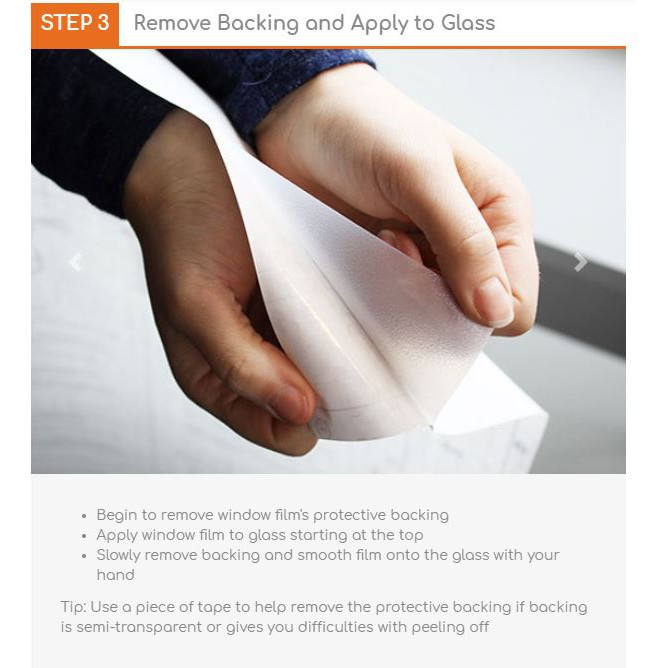 STEP 3 Remove Backing and Apply to Glass

- Begin to remove window film's protective backing
- Apply window film to glass starting at the top
- Slowly remove backing and smooth film onto the glass with your hand

Tip: Use a piece of tape to help remove the protective backing if backing is semi-transparent or gives you difficulties with peeling off